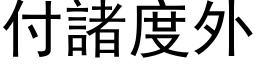 付諸度外